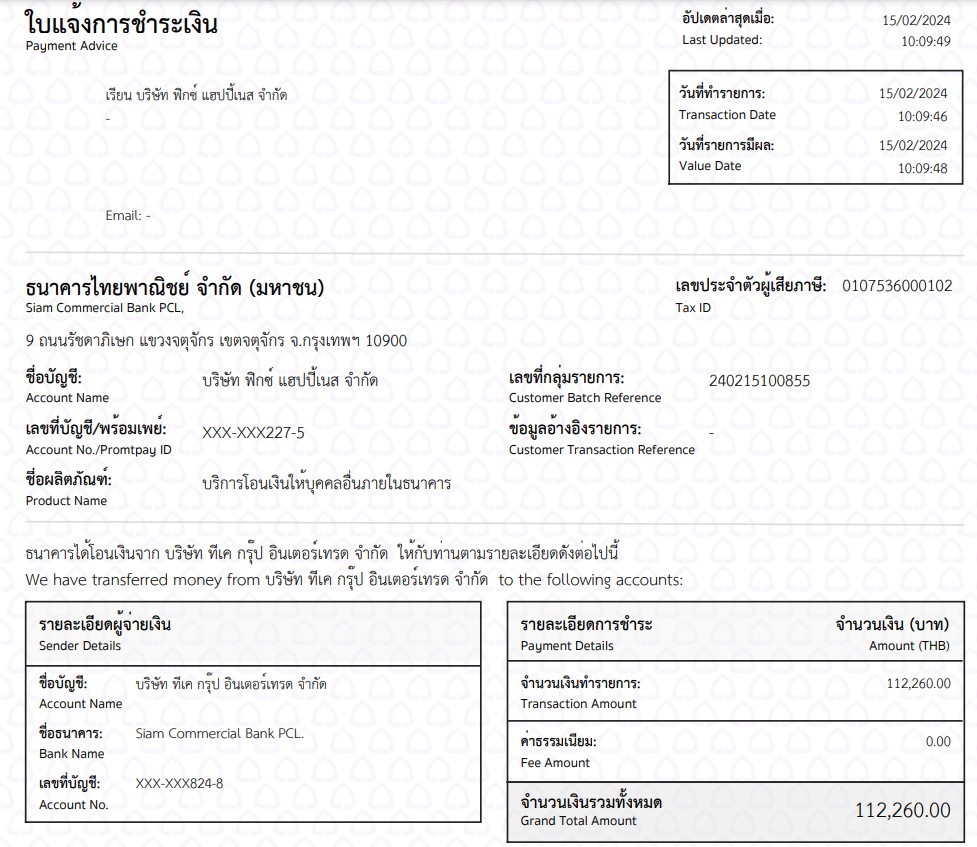 ใบแจ้งการชำระเงิน
Payment Advice

อัปเดตล่าสุดเมื่อ: 15/02/2024
Last Updated: 10:09:49

เรียน บริษัท ฟิกซ์ แฮปปี้เนส จำกัด
-

วันที่ทำรายการ: 15/02/2024
Transaction Date 10:09:46
วันที่รายการมีผล: 15/02/2024
Value Date 10:09:48

Email: -

ธนาคารไทยพาณิชย์ จำกัด (มหาชน)
Siam Commercial Bank PCL,

เลขประจำตัวผู้เสียภาษี: 0107536000102
Tax ID

9 ถนนรัชดาภิเษก แขวงจตุจักร เขตจตุจักร จ.กรุงเทพฯ 10900

ชื่อบัญชี: บริษัท ฟิกซ์ แฮปปี้เนส จำกัด
Account Name
เลขที่บัญชี/พร้อมเพย์: XXX-XXX227-5
Account No./Promtpay ID
ชื่อผลิตภัณฑ์: บริการโอนเงินให้บุคคลอื่นภายในธนาคาร
Product Name

เลขที่กลุ่มรายการ: 240215100855
Customer Batch Reference
ข้อมูลอ้างอิงรายการ: -
Customer Transaction Reference

ธนาคารได้โอนเงินจาก บริษัท ทีเค กรุ๊ป อินเตอร์เทรด จำกัด ให้กับท่านตามรายละเอียดดังต่อไปนี้
We have transferred money from บริษัท ทีเค กรุ๊ป อินเตอร์เทรด จำกัด to the following accounts:

รายละเอียดผู้จ่ายเงิน
Sender Details
ชื่อบัญชี: บริษัท ทีเค กรุ๊ป อินเตอร์เทรด จำกัด
Account Name
ชื่อธนาคาร: Siam Commercial Bank PCL.
Bank Name
เลขที่บัญชี: XXX-XXX824-8
Account No.

| รายละเอียดการชำระ Payment Details | จำนวนเงิน (บาท) Amount (THB) |
|---|---|
| จำนวนเงินทำรายการ: Transaction Amount | 112,260.00 |
| ค่าธรรมเนียม: Fee Amount | 0.00 |
| จำนวนเงินรวมทั้งหมด Grand Total Amount | 112,260.00 |